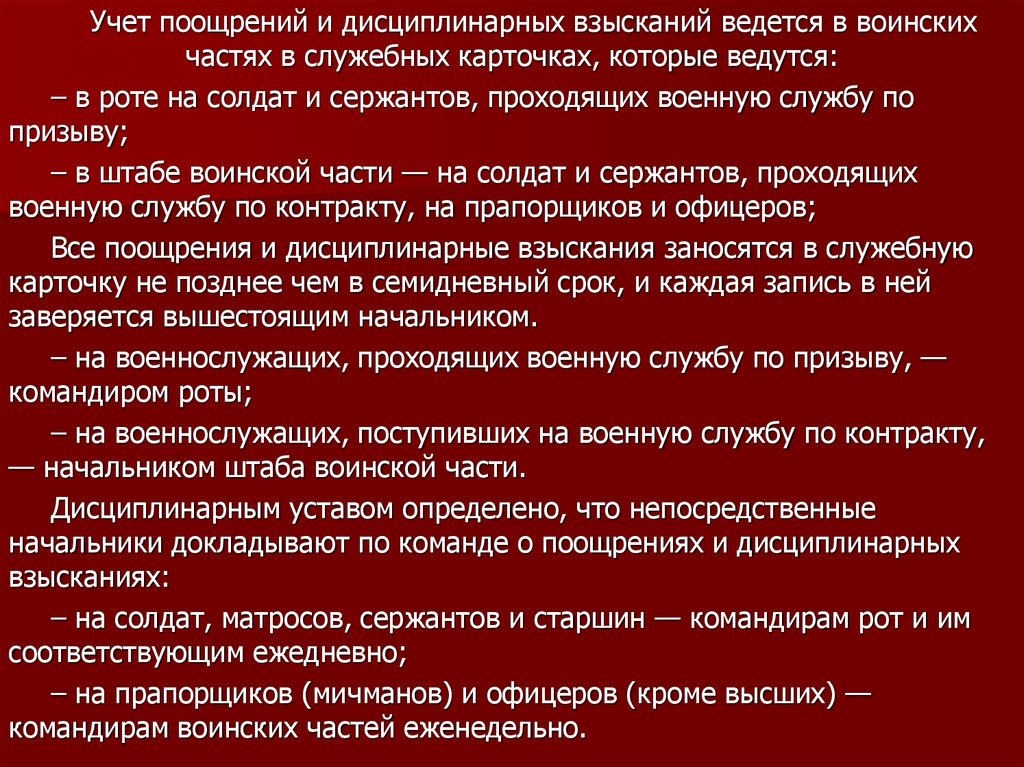 Учет поощрений и дисциплинарных взысканий ведется в воинских частях в служебных карточках, которые ведутся:

– в роте на солдат и сержантов, проходящих военную службу по призыву;

– в штабе воинской части — на солдат и сержантов, проходящих военную службу по контракту, на прапорщиков и офицеров;

Все поощрения и дисциплинарные взыскания заносятся в служебную карточку не позднее чем в семидневный срок, и каждая запись в ней заверяется вышестоящим начальником.

– на военнослужащих, проходящих военную службу по призыву, — командиром роты;

– на военнослужащих, поступивших на военную службу по контракту, — начальником штаба воинской части.

Дисциплинарным уставом определено, что непосредственные начальники докладывают по команде о поощрениях и дисциплинарных взысканиях:

– на солдат, матросов, сержантов и старшин — командирам рот и им соответствующим ежедневно;

– на прапорщиков (мичманов) и офицеров (кроме высших) — командирам воинских частей еженедельно.